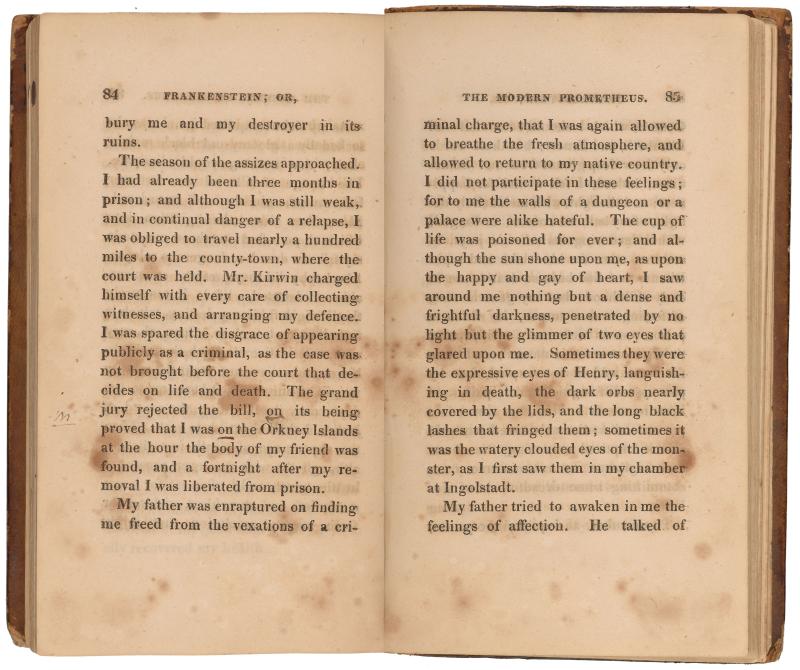 84 FRANKENSTEIN; OR,

bury me and my destroyer in its ruins.

The season of the assizes approached. I had already been three months in prison; and although I was still weak, and in continual danger of a relapse, I was obliged to travel nearly a hundred miles to the county-town, where the court was held. Mr. Kirwin charged himself with every care of collecting witnesses, and arranging my defence. I was spared the disgrace of appearing publicly as a criminal, as the case was not brought before the court that decides on life and death. The grand jury rejected the bill, on its being proved that I was on the Orkney Islands at the hour the body of my friend was found, and a fortnight after my removal I was liberated from prison.

My father was enraptured on finding me freed from the vexations of a cri-

m

THE MODERN PROMETHEUS. 85

minal charge, that I was again allowed to breathe the fresh atmosphere, and allowed to return to my native country. I did not participate in these feelings; for to me the walls of a dungeon or a palace were alike hateful. The cup of life was poisoned for ever; and although the sun shone upon me, as upon the happy and gay of heart, I saw around me nothing but a dense and frightful darkness, penetrated by no light but the glimmer of two eyes that glared upon me. Sometimes they were the expressive eyes of Henry, languishing in death, the dark orbs nearly covered by the lids, and the long black lashes that fringed them; sometimes it was the watery clouded eyes of the monster, as I first saw them in my chamber at Ingolstadt.

My father tried to awaken in me the feelings of affection. He talked of